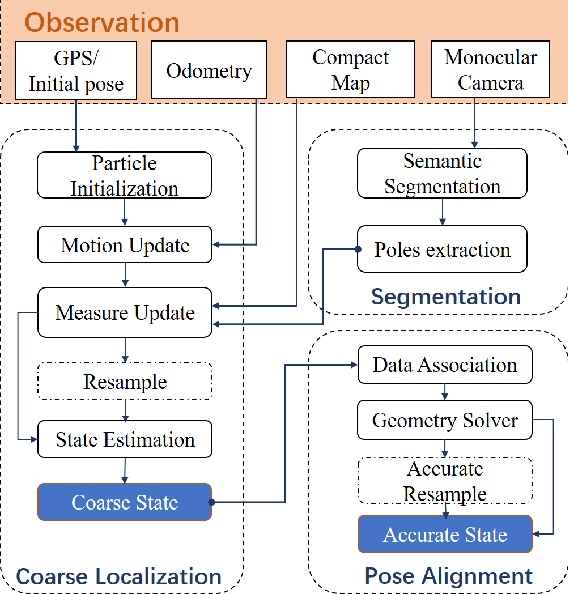 Observation

GPS/ Initial pose

Odometry

Compact Map

Monocular Camera

Particle Initialization

Motion Update

Measure Update

Resample

State Estimation

Coarse State

Coarse Localization

Semantic Segmentation

Poles extraction

Segmentation

Data Association

Geometry Solver

Accurate Resample

Accurate State

Pose Alignment